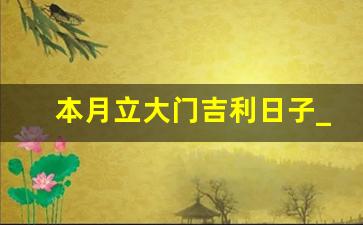 本月立大门吉利日子_